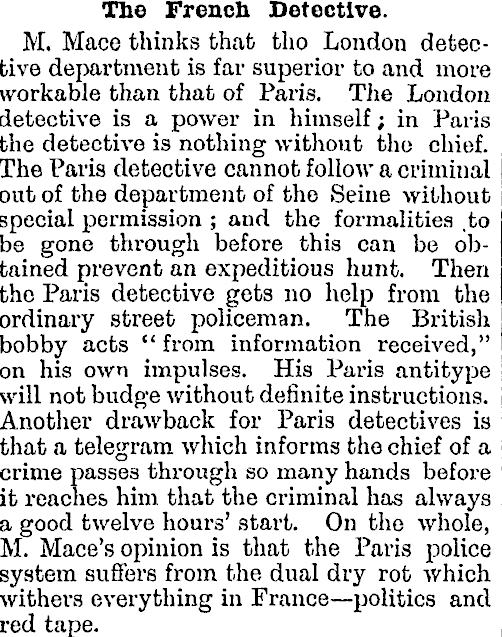 The French Detective.

M. Mace thinks that tho London detective department is far superior to and more workable than that of Paris. The London detective is a power in himself; in Paris the detective is nothing without the chief. The Paris detective cannot follow a criminal out of the department of the Seine without special permission; and the formalities to be gone through before this can be obtained prevent an expeditious hunt. Then the Paris detective gets no help from the ordinary street policeman. The British bobby acts "from information received," on his own impulses. His Paris antitype will not budge without definite instructions. Another drawback for Paris detectives is that a telegram which informs the chief of a crime passes through so many hands before it reaches him that the criminal has always a good twelve hours' start. On the whole, M. Mace's opinion is that the Paris police system suffers from the dual dry rot which withers everything in France—politics and red tape.